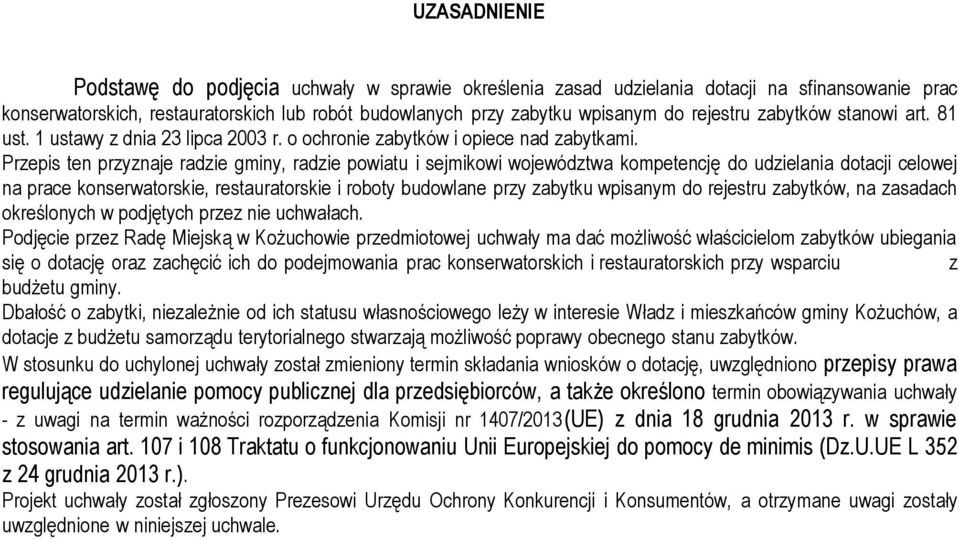 UZASADNIENIE

Podstawę do podjęcia uchwały w sprawie określenia zasad udzielania dotacji na sfinansowanie prac konserwatorskich, restauratorskich lub robót budowlanych przy zabytku wpisanym do rejestru zabytków stanowi art. 81 ust. 1 ustawy z dnia 23 lipca 2003 r. o ochronie zabytków i opiece nad zabytkami.

Przepis ten przyznaje radzie gminy, radzie powiatu i sejmikowi województwa kompetencję do udzielania dotacji celowej na prace konserwatorskie, restauratorskie i roboty budowlane przy zabytku wpisanym do rejestru zabytków, na zasadach określonych w podjętych przez nie uchwałach.

Podjęcie przez Radę Miejską w Kożuchowie przedmiotowej uchwały ma dać możliwość właścicielom zabytków ubiegania się o dotację oraz zachęcić ich do podejmowania prac konserwatorskich i restauratorskich przy wsparciu z budżetu gminy.

Dbałość o zabytki, niezależnie od ich statusu własnościowego leży w interesie Władz i mieszkańców gminy Kożuchów, a dotacje z budżetu samorządu terytorialnego stwarzają możliwość poprawy obecnego stanu zabytków.

W stosunku do uchylonej uchwały został zmieniony termin składania wniosków o dotację, uwzględniono przepisy prawa regulujące udzielanie pomocy publicznej dla przedsiębiorców, a także określono termin obowiązywania uchwały - z uwagi na termin ważności rozporządzenia Komisji nr 1407/2013(UE) z dnia 18 grudnia 2013 r. w sprawie stosowania art. 107 i 108 Traktatu o funkcjonowaniu Unii Europejskiej do pomocy de minimis (Dz.U.UE L 352 z 24 grudnia 2013 r.).

Projekt uchwały został zgłoszony Prezesowi Urzędu Ochrony Konkurencji i Konsumentów, a otrzymane uwagi zostały uwzględnione w niniejszej uchwale.